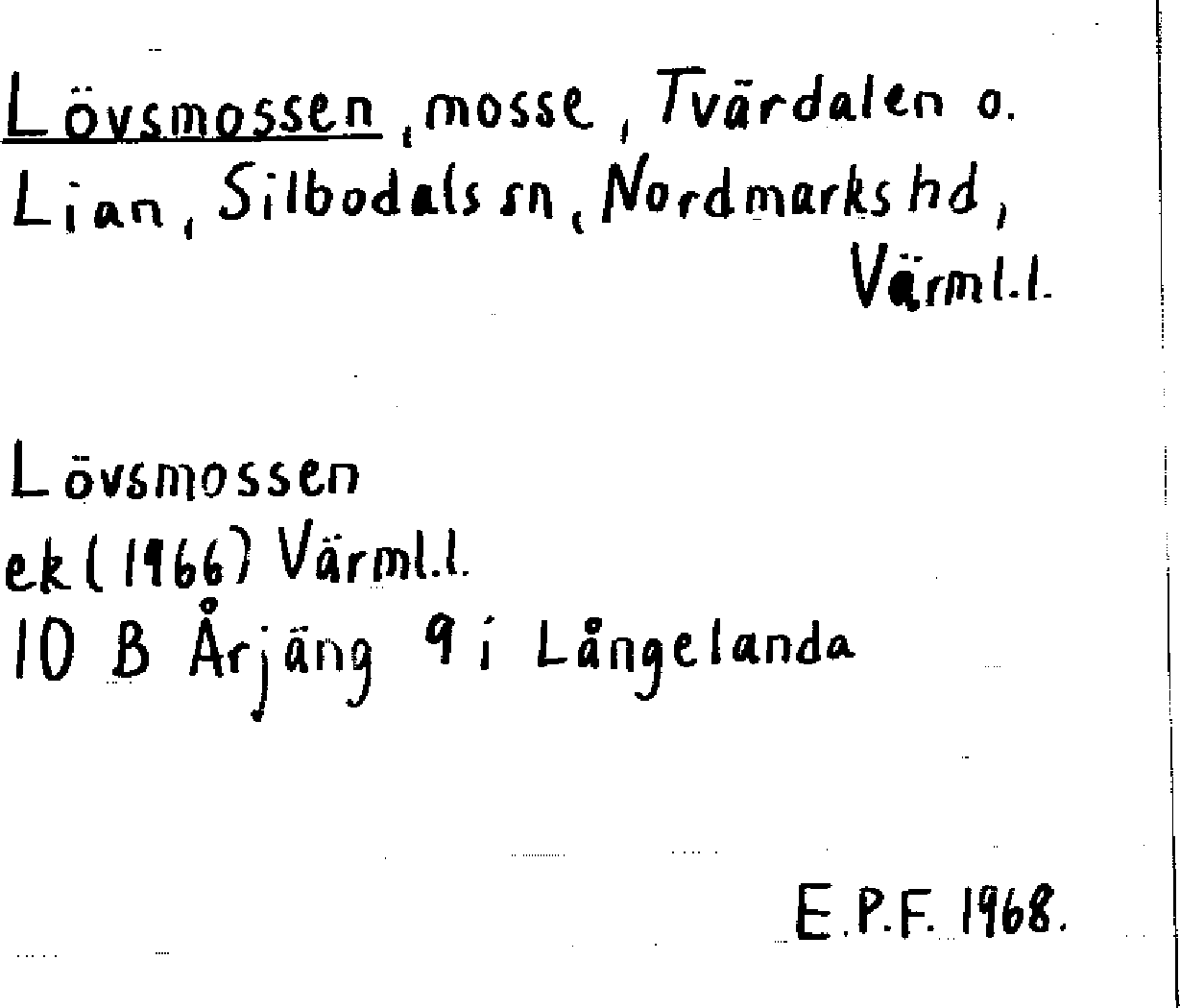 Lövsmossen, mosse, Tvärdalen o. Lian, Silbodals sn, Nordmarks hd, Värml.l.

Lövsmossen
ek (1966) Värml.l.
10 B Årjäng 9 i Långelanda

E.P.F. 1968.